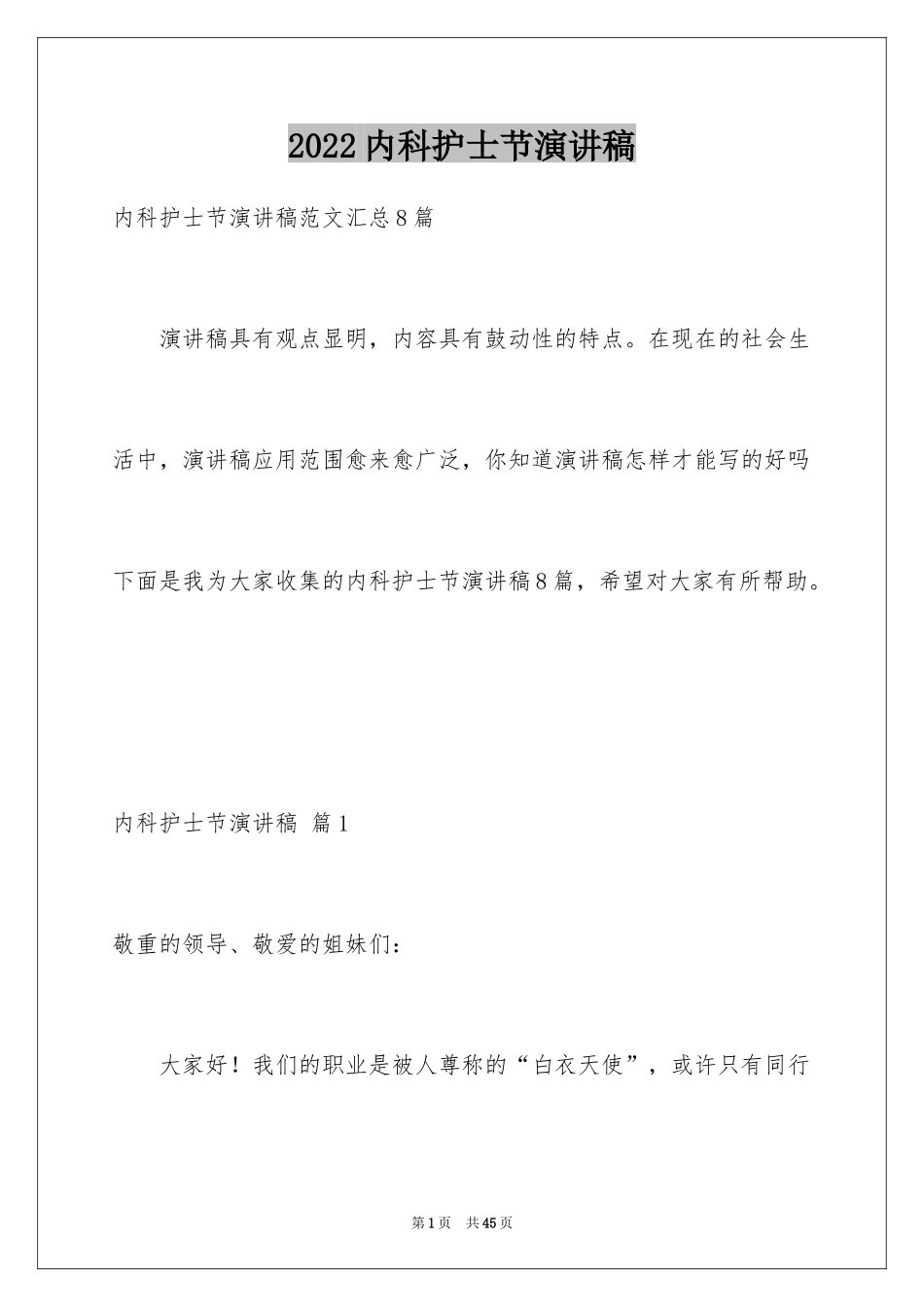 2022内科护士节演讲稿

内科护士节演讲稿范文汇总8篇

演讲稿具有观点显明，内容具有鼓动性的特点。在现在的社会生活中，演讲稿应用范围愈来愈广泛，你知道演讲稿怎样才能写的好吗下面是我为大家收集的内科护士节演讲稿8篇，希望对大家有所帮助。

内科护士节演讲稿 篇1

敬重的领导、敬爱的姐妹们：

大家好！我们的职业是被人尊称的“白衣天使”，或许只有同行

第1页 共45页